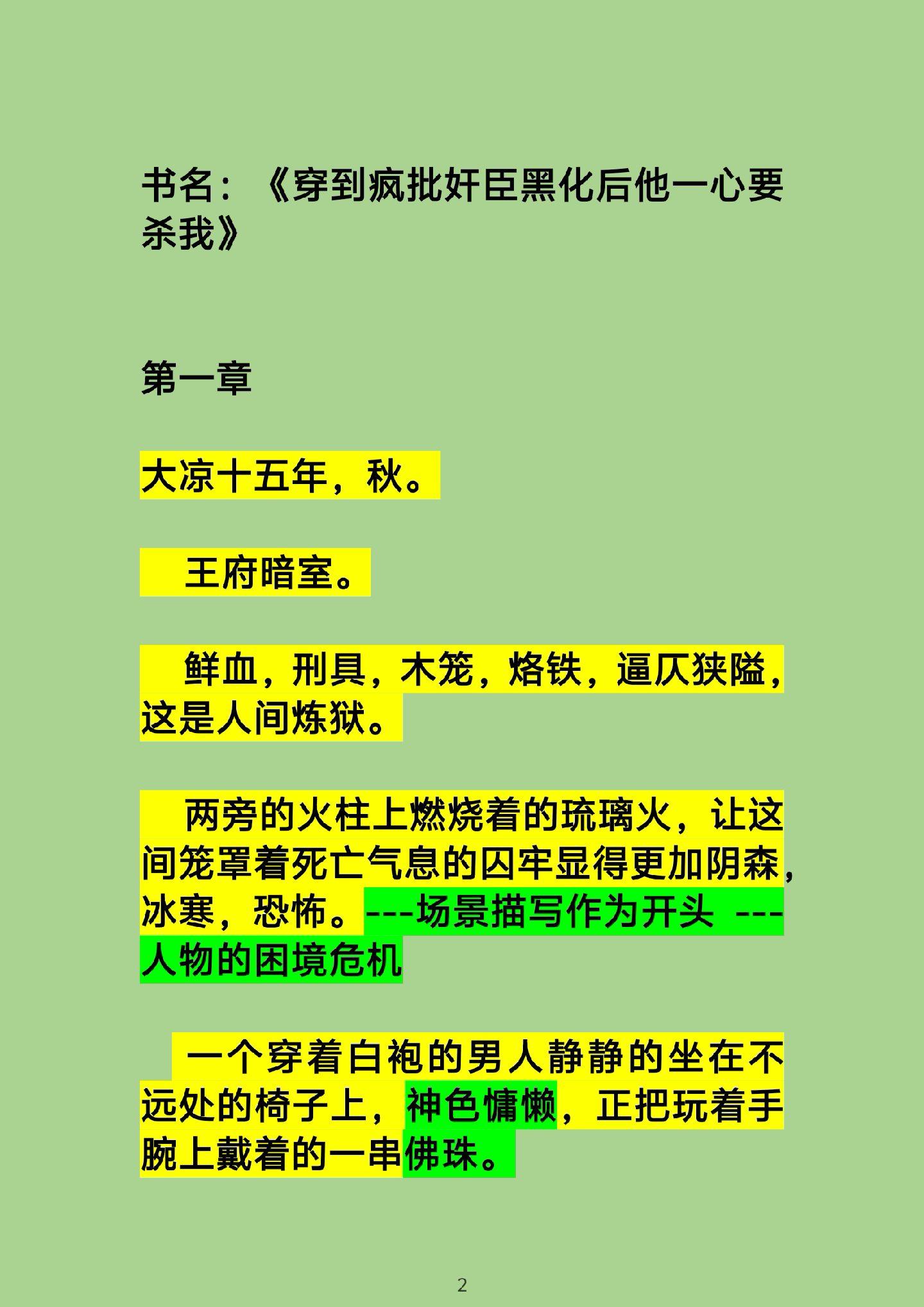 书名：《穿到疯批奸臣黑化后他一心要杀我》

第一章

大凉十五年，秋。

王府暗室。

鲜血，刑具，木笼，烙铁，逼仄狭隘，这是人间炼狱。

两旁的火柱上燃烧着的琉璃火，让这间笼罩着死亡气息的囚牢显得更加阴森，冰寒，恐怖。---场景描写作为开头 ---人物的困境危机

一个穿着白袍的男人静静的坐在不远处的椅子上，神色慵懒，正把玩着手腕上戴着的一串佛珠。

2